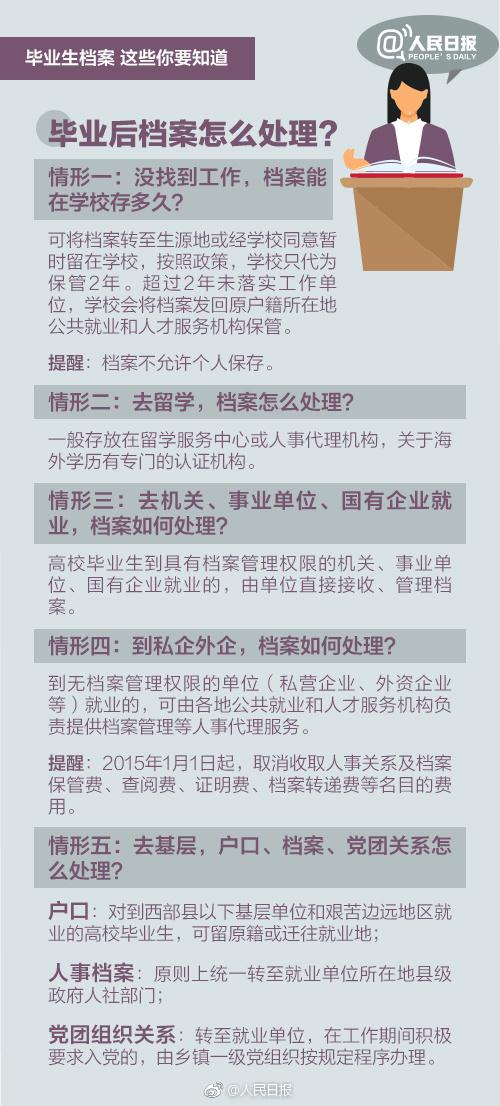 毕业生档案 这些你要知道

@人民日报
PEOPLE'S DAILY

毕业后档案怎么处理？

情形一：没找到工作，档案能在学校存多久？

可将档案转至生源地或经学校同意暂时留在学校，按照政策，学校只代为保管2年。超过2年未落实工作单位，学校会将档案发回原户籍所在地公共就业和人才服务机构保管。

提醒：档案不允许个人保存。

情形二：去留学，档案怎么处理？

一般存放在留学服务中心或人事代理机构，关于海外学历有专门的认证机构。

情形三：去机关、事业单位、国有企业就业，档案如何处理？

高校毕业生到具有档案管理权限的机关、事业单位、国有企业就业的，由单位直接接收、管理档案。

情形四：到私企外企，档案如何处理？

到无档案管理权限的单位（私营企业、外资企业等）就业的，可由各地公共就业和人才服务机构负责提供档案管理等人事代理服务。

提醒：2015年1月1日起，取消收取人事关系及档案保管费、查阅费、证明费、档案转递费等名目的费用。

情形五：去基层，户口、档案、党团关系怎么处理？

户口：对到西部县以下基层单位和艰苦边远地区就业的高校毕业生，可留原籍或迁往就业地；

人事档案：原则上统一转至就业单位所在地县级政府人社部门；

党团组织关系：转至就业单位，在工作期间积极要求入党的，由乡镇一级党组织按规定程序办理。

@人民日报